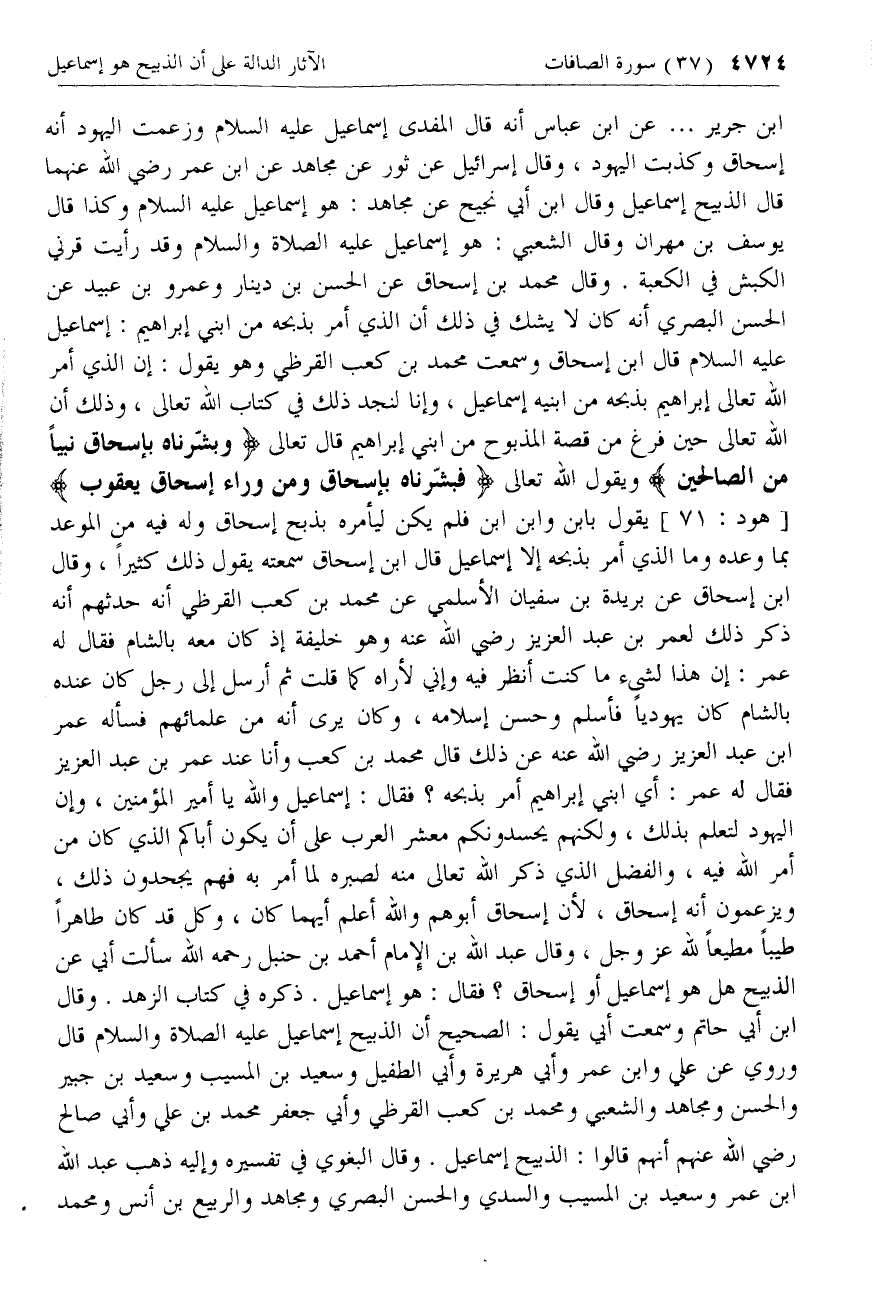 ٤٧٢٤ (٣٧) سورة الصافات الآثار الدالة على أن الذبيح هو إسماعيل

ابن جرير ... عن ابن عباس أنه قال المفدى إسماعيل عليه السلام وزعمت اليهود أنه إسحاق وكذبت اليهود ، وقال إسرائيل عن ثور عن مجاهد عن ابن عمر رضي الله عنهما قال الذبيح إسماعيل وقال ابن أبي نجيح عن مجاهد : هو إسماعيل عليه السلام وكذا قال يوسف بن مهران وقال الشعبي : هو إسماعيل عليه الصلاة والسلام وقد رأيت قرني الكبش في الكعبة . وقال محمد بن إسحاق عن الحسن بن دينار وعمرو بن عبيد عن الحسن البصري أنه كان لا يشك في ذلك أن الذي أمر بذبحه من ابني إبراهيم : إسماعيل عليه السلام قال ابن إسحاق وسمعت محمد بن كعب القرظي وهو يقول : إن الذي أمر الله تعالى إبراهيم بذبحه من ابنيه إسماعيل ، وإنا لنجد ذلك في كتاب الله تعالى ، وذلك أن الله تعالى حين فرغ من قصة المذبوح من ابني إبراهيم قال تعالى ﴿ وبشّرناه بإسحاق نبياً من الصالحين ﴾ ويقول الله تعالى ﴿ فبشّرناه بإسحاق ومن وراء إسحاق يعقوب ﴾ [ هود : ٧١ ] يقول بابن وابن ابن فلم يكن ليأمره بذبح إسحاق وله فيه من الموعد بما وعده وما الذي أمر بذبحه إلا إسماعيل قال ابن إسحاق سمعته يقول ذلك كثيراً ، وقال ابن إسحاق عن بريدة بن سفيان الأسلمي عن محمد بن كعب القرظي أنه حدثهم أنه ذكر ذلك لعمر بن عبد العزيز رضي الله عنه وهو خليفة إذ كان معه بالشام فقال له عمر : إن هذا لشيء ما كنت أنظر فيه وإني لأراه كما قلت ثم أرسل إلى رجل كان عنده بالشام كان يهودياً فأسلم وحسن إسلامه ، وكان يرى أنه من علمائهم فسأله عمر ابن عبد العزيز رضي الله عنه عن ذلك قال محمد بن كعب وأنا عند عمر بن عبد العزيز فقال له عمر : أي ابني إبراهيم أمر بذبحه ؟ فقال : إسماعيل والله يا أمير المؤمنين ، وإن اليهود لتعلم بذلك ، ولكنهم يحسدونكم معشر العرب على أن يكون أباكم الذي كان من أمر الله فيه ، والفضل الذي ذكر الله تعالى منه لصبره لما أمر به فهم يجحدون ذلك ، ويزعمون أنه إسحاق ، لأن إسحاق أبوهم والله أعلم أيهما كان ، وكل قد كان طاهراً طيباً مطيعاً لله عز وجل ، وقال عبد الله بن الإمام أحمد بن حنبل رحمه الله سألت أبي عن الذبيح هل هو إسماعيل أو إسحاق ؟ فقال : هو إسماعيل . ذكره في كتاب الزهد . وقال ابن أبي حاتم وسمعت أبي يقول : الصحيح أن الذبيح إسماعيل عليه الصلاة والسلام قال وروي عن علي وابن عمر وأبي هريرة وأبي الطفيل وسعيد بن المسيب وسعيد بن جبير والحسن ومجاهد والشعبي ومحمد بن كعب القرظي وأبي جعفر محمد بن علي وأبي صالح رضي الله عنهم أنهم قالوا : الذبيح إسماعيل . وقال البغوي في تفسيره وإليه ذهب عبد الله ابن عمر وسعيد بن المسيب والسدي والحسن البصري ومجاهد والربيع بن أنس ومحمد